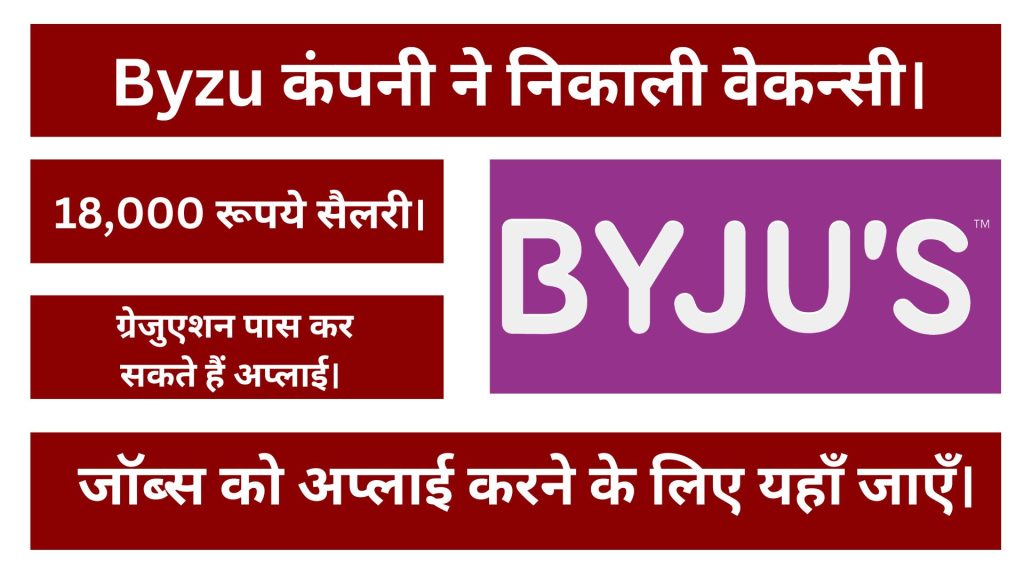 Byzu कंपनी ने निकाली वेकन्सी।

18,000 रूपये सैलरी।

ग्रेजुएशन पास कर सकते हैं अप्लाई।

BYJU'S™

जॉब्स को अप्लाई करने के लिए यहाँ जाएँ।